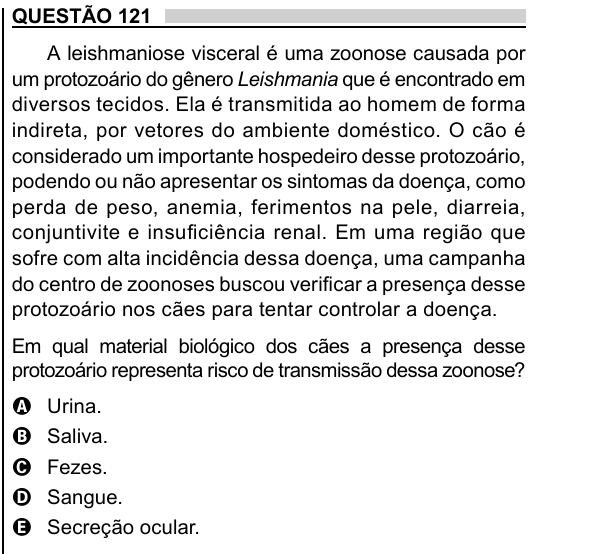 QUESTÃO 121

A leishmaniose visceral é uma zoonose causada por um protozoário do gênero Leishmania que é encontrado em diversos tecidos. Ela é transmitida ao homem de forma indireta, por vetores do ambiente doméstico. O cão é considerado um importante hospedeiro desse protozoário, podendo ou não apresentar os sintomas da doença, como perda de peso, anemia, ferimentos na pele, diarreia, conjuntivite e insuficiência renal. Em uma região que sofre com alta incidência dessa doença, uma campanha do centro de zoonoses buscou verificar a presença desse protozoário nos cães para tentar controlar a doença.

Em qual material biológico dos cães a presença desse protozoário representa risco de transmissão dessa zoonose?

A Urina.
B Saliva.
C Fezes.
D Sangue.
E Secreção ocular.